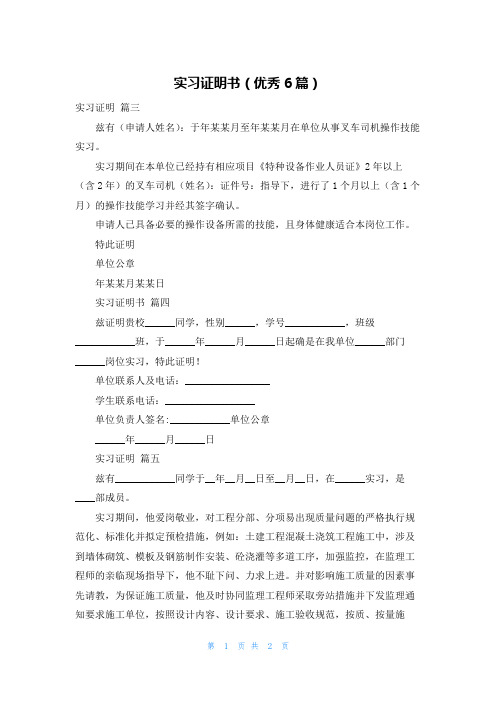 实习证明书（优秀 6 篇）

实习证明 篇三

兹有（申请人姓名）：于年某某月至年某某月在单位从事叉车司机操作技能实习。

实习期间在本单位已经持有相应项目《特种设备作业人员证》2 年以上（含 2 年）的叉车司机（姓名）：证件号：指导下，进行了 1 个月以上（含 1 个月）的操作技能学习并经其签字确认。

申请人已具备必要的操作设备所需的技能，且身体健康适合本岗位工作。

特此证明

单位公章

年某某月某某日

实习证明书 篇四

兹证明贵校______同学，性别______，学号____________，班级____________班，于______年______月______日起确是在我单位______部门______岗位实习，特此证明！

单位联系人及电话：________________

学生联系电话：________________

单位负责人签名:____________单位公章

______年______月______日

实习证明 篇五

兹有____________同学于__年__月__日至__月__日，在______实习，是____部成员。

实习期间，他爱岗敬业，对工程分部、分项易出现质量问题的严格执行规范化、标准化并拟定预检措施，例如：土建工程混凝土浇筑工程施工中，涉及到墙体砌筑、模板及钢筋制作安装、砼浇灌等多道工序，加强监控，在监理工程师的亲临现场指导下，他不耻下问、力求上进。并对影响施工质量的因素事先请教，为保证施工质量，他及时协同监理工程师采取旁站措施并下发监理通知要求施工单位，按照设计内容、设计要求、施工验收规范，按质、按量施

第 1 页 共 2 页